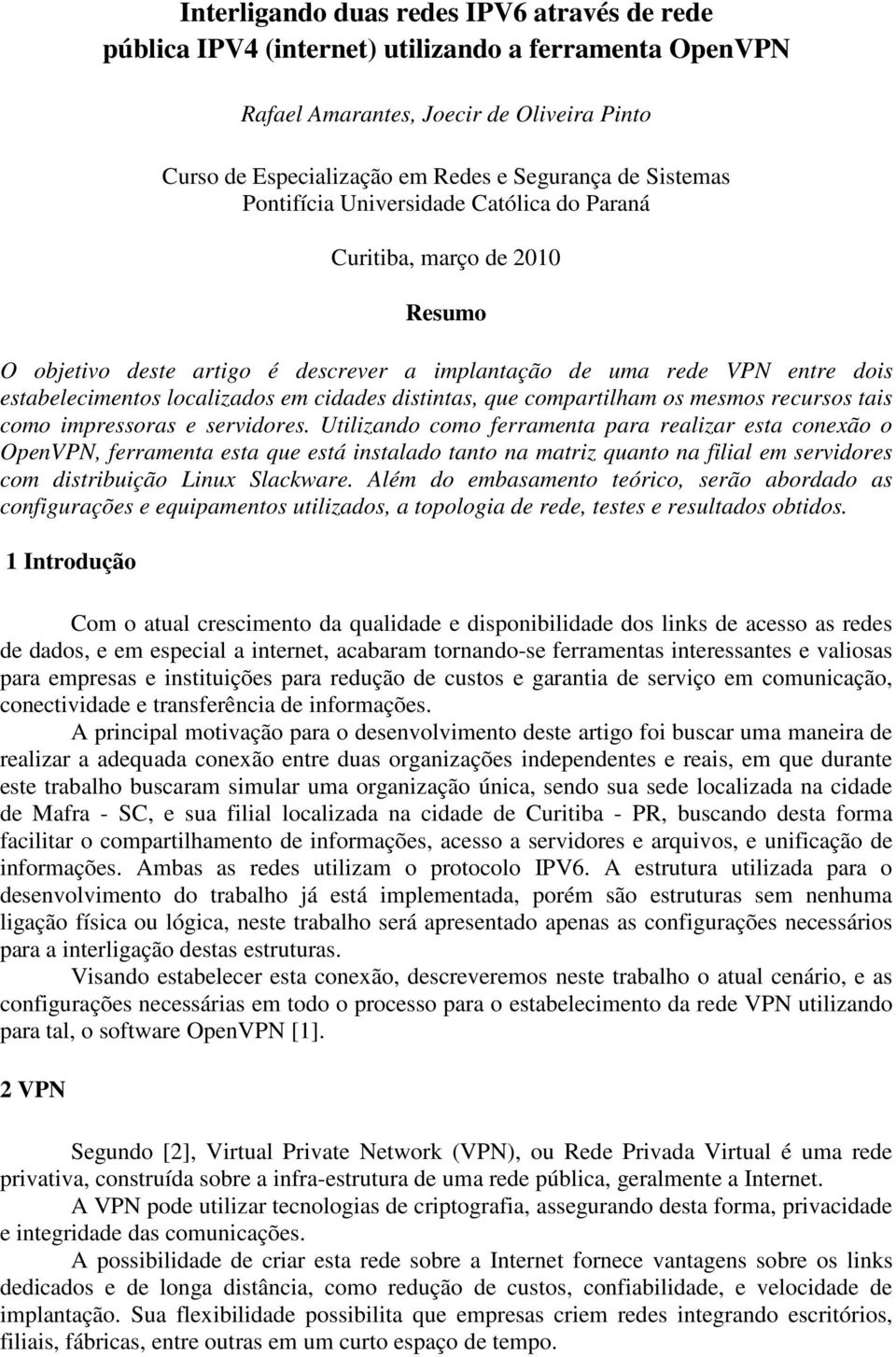 Interligando duas redes IPV6 através de rede pública IPV4 (internet) utilizando a ferramenta OpenVPN

Rafael Amarantes, Joecir de Oliveira Pinto

Curso de Especialização em Redes e Segurança de Sistemas
Pontifícia Universidade Católica do Paraná

Curitiba, março de 2010

Resumo

O objetivo deste artigo é descrever a implantação de uma rede VPN entre dois estabelecimentos localizados em cidades distintas, que compartilham os mesmos recursos tais como impressoras e servidores. Utilizando como ferramenta para realizar esta conexão o OpenVPN, ferramenta esta que está instalado tanto na matriz quanto na filial em servidores com distribuição Linux Slackware. Além do embasamento teórico, serão abordado as configurações e equipamentos utilizados, a topologia de rede, testes e resultados obtidos.

1 Introdução

Com o atual crescimento da qualidade e disponibilidade dos links de acesso as redes de dados, e em especial a internet, acabaram tornando-se ferramentas interessantes e valiosas para empresas e instituições para redução de custos e garantia de serviço em comunicação, conectividade e transferência de informações.

A principal motivação para o desenvolvimento deste artigo foi buscar uma maneira de realizar a adequada conexão entre duas organizações independentes e reais, em que durante este trabalho buscaram simular uma organização única, sendo sua sede localizada na cidade de Mafra - SC, e sua filial localizada na cidade de Curitiba - PR, buscando desta forma facilitar o compartilhamento de informações, acesso a servidores e arquivos, e unificação de informações. Ambas as redes utilizam o protocolo IPV6. A estrutura utilizada para o desenvolvimento do trabalho já está implementada, porém são estruturas sem nenhuma ligação física ou lógica, neste trabalho será apresentado apenas as configurações necessários para a interligação destas estruturas.

Visando estabelecer esta conexão, descreveremos neste trabalho o atual cenário, e as configurações necessárias em todo o processo para o estabelecimento da rede VPN utilizando para tal, o software OpenVPN [1].

2 VPN

Segundo [2], Virtual Private Network (VPN), ou Rede Privada Virtual é uma rede privativa, construída sobre a infra-estrutura de uma rede pública, geralmente a Internet.

A VPN pode utilizar tecnologias de criptografia, assegurando desta forma, privacidade e integridade das comunicações.

A possibilidade de criar esta rede sobre a Internet fornece vantagens sobre os links dedicados e de longa distância, como redução de custos, confiabilidade, e velocidade de implantação. Sua flexibilidade possibilita que empresas criem redes integrando escritórios, filiais, fábricas, entre outras em um curto espaço de tempo.